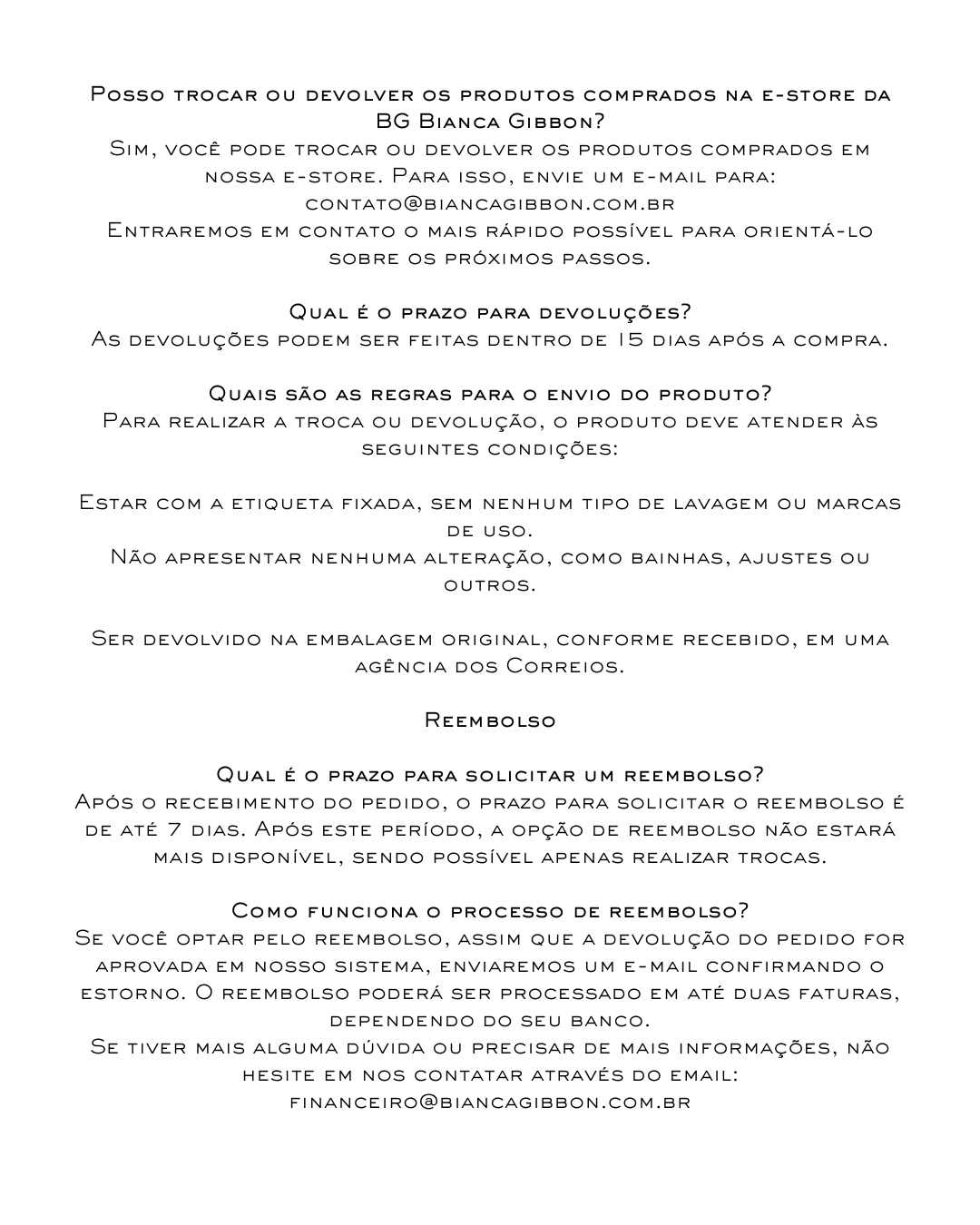 Posso trocar ou devolver os produtos comprados na e-store da BG Bianca Gibbon?
Sim, você pode trocar ou devolver os produtos comprados em nossa e-store. Para isso, envie um e-mail para:
contato@biancagibbon.com.br
Entraremos em contato o mais rápido possível para orientá-lo sobre os próximos passos.

Qual é o prazo para devoluções?
As devoluções podem ser feitas dentro de 15 dias após a compra.

Quais são as regras para o envio do produto?
Para realizar a troca ou devolução, o produto deve atender às seguintes condições:

Estar com a etiqueta fixada, sem nenhum tipo de lavagem ou marcas de uso.
Não apresentar nenhuma alteração, como bainhas, ajustes ou outros.

Ser devolvido na embalagem original, conforme recebido, em uma agência dos Correios.

Reembolso

Qual é o prazo para solicitar um reembolso?
Após o recebimento do pedido, o prazo para solicitar o reembolso é de até 7 dias. Após este período, a opção de reembolso não estará mais disponível, sendo possível apenas realizar trocas.

Como funciona o processo de reembolso?
Se você optar pelo reembolso, assim que a devolução do pedido for aprovada em nosso sistema, enviaremos um e-mail confirmando o estorno. O reembolso poderá ser processado em até duas faturas, dependendo do seu banco.
Se tiver mais alguma dúvida ou precisar de mais informações, não hesite em nos contatar através do email:
financeiro@biancagibbon.com.br